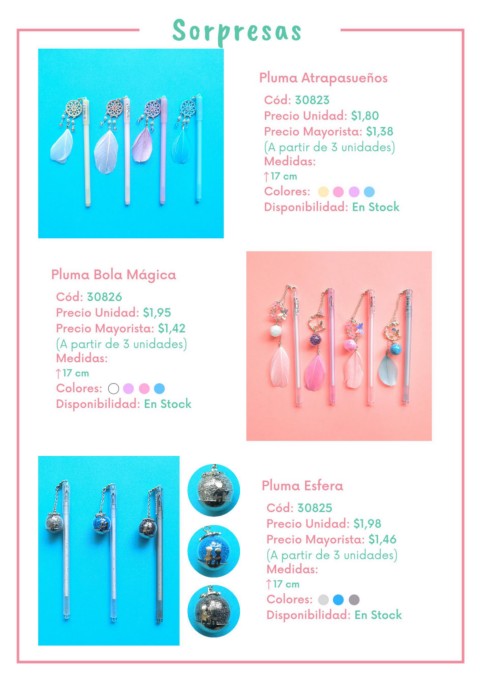 Sorpresas

Pluma Atrapasueños
Cód: 30823
Precio Unidad: $1,80
Precio Mayorista: $1,38
(A partir de 3 unidades)
Medidas:
↑17 cm
Colores:
Disponibilidad: En Stock

Pluma Bola Mágica
Cód: 30826
Precio Unidad: $1,95
Precio Mayorista: $1,42
(A partir de 3 unidades)
Medidas:
↑17 cm
Colores:
Disponibilidad: En Stock

Pluma Esfera
Cód: 30825
Precio Unidad: $1,98
Precio Mayorista: $1,46
(A partir de 3 unidades)
Medidas:
↑17 cm
Colores:
Disponibilidad: En Stock